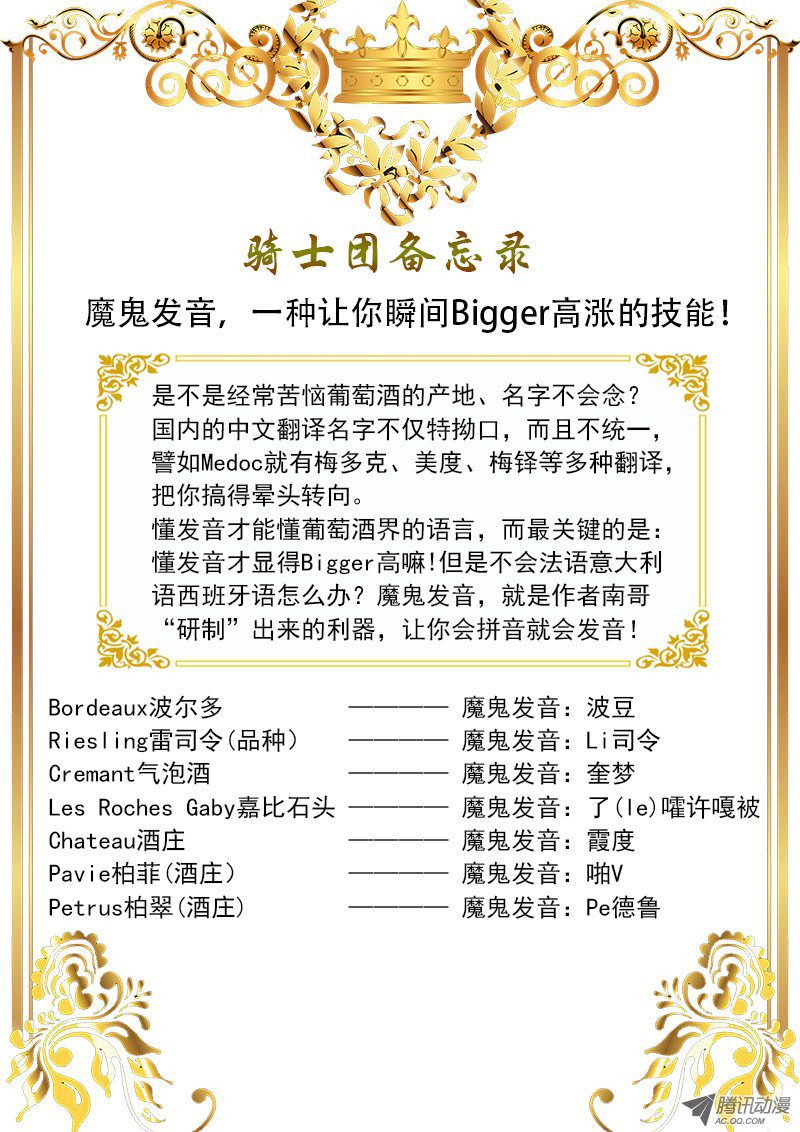 骑士团备忘录

魔鬼发音，一种让你瞬间Bigger高涨的技能！

是不是经常苦恼葡萄酒的产地、名字不会念？国内的中文翻译名字不仅特拗口，而且不统一，譬如Medoc就有梅多克、美度、梅铎等多种翻译，把你搞得晕头转向。
懂发音才能懂葡萄酒界的语言，而最关键的是：懂发音才显得Bigger高嘛!但是不会法语意大利语西班牙语怎么办？魔鬼发音，就是作者南哥“研制”出来的利器，让你会拼音就会发音！

Bordeaux波尔多 ———— 魔鬼发音：波豆
Riesling雷司令(品种) ———— 魔鬼发音：Li司令
Cremant气泡酒 ———— 魔鬼发音：奎梦
Les Roches Gaby嘉比石头 ———— 魔鬼发音：了(le)嚯许嘎被
Chateau酒庄 ———— 魔鬼发音：霞度
Pavie柏菲(酒庄) ———— 魔鬼发音：啪V
Petrus柏翠(酒庄) ———— 魔鬼发音：Pe德鲁

腾讯动漫
AC.QQ.COM